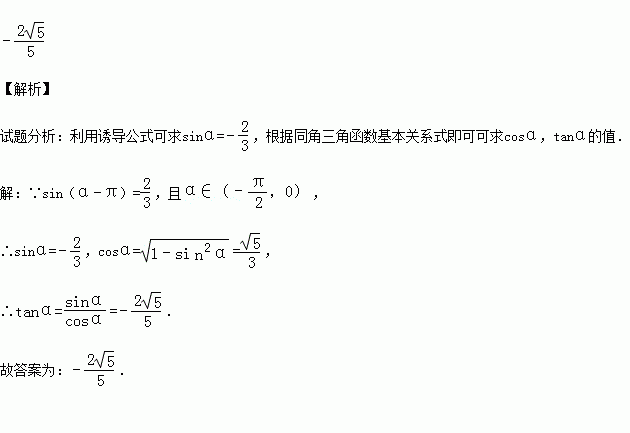 $-\frac{2\sqrt{5}}{5}$

【解析】

试题分析：利用诱导公式可求$\sin\alpha=-\frac{2}{3}$，根据同角三角函数基本关系式即可可求$\cos\alpha$，$\tan\alpha$的值.

解：∵$\sin(\alpha-\pi)=\frac{2}{3}$，且$\alpha\in(-\frac{\pi}{2},0)$，

∴$\sin\alpha=-\frac{2}{3}$，$\cos\alpha=\sqrt{1-\sin^2\alpha}=\frac{\sqrt{5}}{3}$，

∴$\tan\alpha=\frac{\sin\alpha}{\cos\alpha}=-\frac{2\sqrt{5}}{5}$.

故答案为：$-\frac{2\sqrt{5}}{5}$.